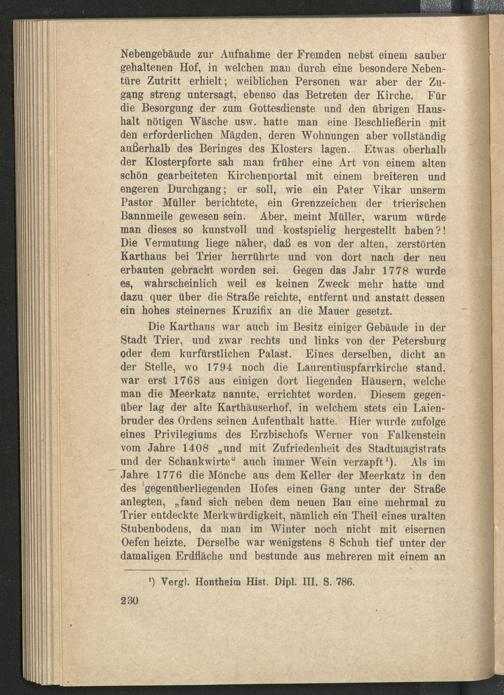 Nebengebäude zur Aufnahme der Fremden nebst einem sauber gehaltenen Hof, in welchen man durch eine besondere Nebentüre Zutritt erhielt; weiblichen Personen war aber der Zugang streng untersagt, ebenso das Betreten der Kirche. Für die Besorgung der zum Gottesdienste und den übrigen Haushalt nötigen Wäsche usw. hatte man eine Beschließerin mit den erforderlichen Mägden, deren Wohnungen aber vollständig außerhalb des Beringes des Klosters lagen. Etwas oberhalb der Klosterpforte sah man früher eine Art von einem alten schön gearbeiteten Kirchenportal mit einem breiteren und engeren Durchgang; er soll, wie ein Pater Vikar unserm Pastor Müller berichtete, ein Grenzzeichen der trierischen Bannmeile gewesen sein. Aber, meint Müller, warum würde man dieses so kunstvoll und kostspielig hergestellt haben?! Die Vermutung liege näher, daß es von der alten, zerstörten Karthaus bei Trier herrührte und von dort nach der neu erbauten gebracht worden sei. Gegen das Jahr 1778 wurde es, wahrscheinlich weil es keinen Zweck mehr hatte und dazu quer über die Straße reichte, entfernt und anstatt dessen ein hohes steinernes Kruzifix an die Mauer gesetzt.

Die Karthaus war auch im Besitz einiger Gebäude in der Stadt Trier, und zwar rechts und links von der Petersburg oder dem kurfürstlichen Palast. Eines derselben, dicht an der Stelle, wo 1794 noch die Laurentiuspfarrkirche stand, war erst 1768 aus einigen dort liegenden Häusern, welche man die Meerkatz nannte, errichtet worden. Diesem gegenüber lag der alte Karthäuserhof, in welchem stets ein Laienbruder des Ordens seinen Aufenthalt hatte. Hier wurde zufolge eines Privilegiums des Erzbischofs Werner von Falkenstein vom Jahre 1408 „und mit Zufriedenheit des Stadtmagistrats und der Schankwirte“ auch immer Wein verzapft$^{1}$). Als im Jahre 1776 die Mönche aus dem Keller der Meerkatz in den des gegenüberliegenden Hofes einen Gang unter der Straße anlegten, „fand sich neben dem neuen Bau eine mehrmal zu Trier entdeckte Merkwürdigkeit, nämlich ein Theil eines uralten Stubenbodens, da man im Winter noch nicht mit eisernen Oefen heizte. Derselbe war wenigstens 8 Schuh tief unter der damaligen Erdfläche und bestunde aus mehreren mit einem an

$^{1}$) Vergl. Hontheim Hist. Dipl. III. S. 786.

230